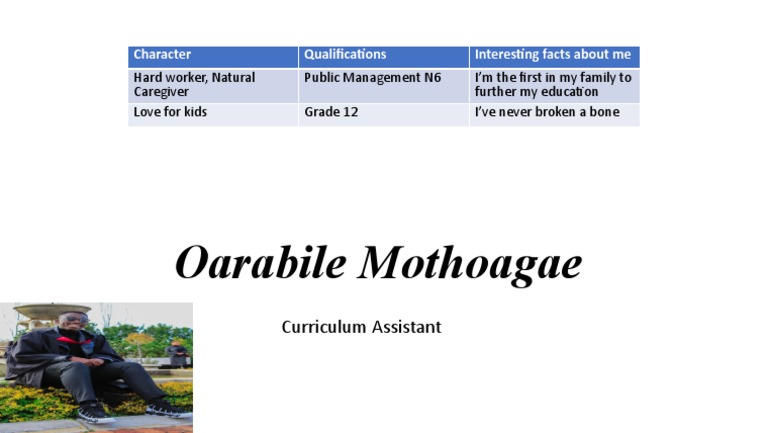 | Character | Qualifications | Interesting facts about me |
|---|---|---|
| Hard worker, Natural Caregiver | Public Management N6 | I'm the first in my family to further my education |
| Love for kids | Grade 12 | I've never broken a bone |

Oarabile Mothoagae

Curriculum Assistant